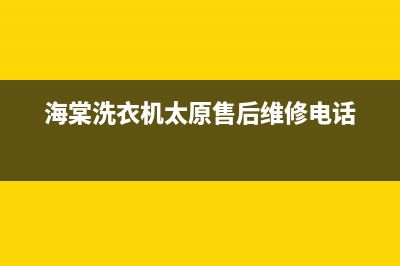 海棠洗衣机太原售后维修电话